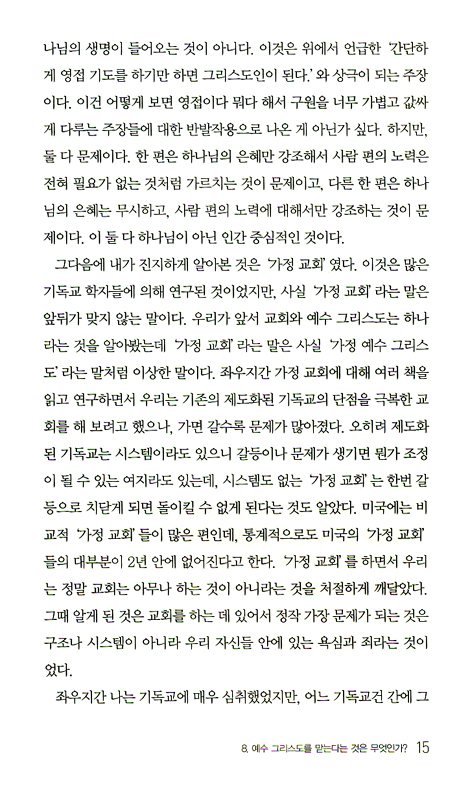 나님의 생명이 들어오는 것이 아니다. 이것은 위에서 언급한 '간단하게 영접 기도를 하기만 하면 그리스도인이 된다.' 와 상극이 되는 주장이다. 이건 어떻게 보면 영접이다 뭐다 해서 구원을 너무 가볍고 값싸게 다루는 주장들에 대한 반발작용으로 나온 게 아닌가 싶다. 하지만, 둘 다 문제이다. 한 편은 하나님의 은혜만 강조해서 사람 편의 노력은 전혀 필요가 없는 것처럼 가르치는 것이 문제이고, 다른 한 편은 하나님의 은혜는 무시하고, 사람 편의 노력에 대해서만 강조하는 것이 문제이다. 이 둘 다 하나님이 아닌 인간 중심적인 것이다.

그다음에 내가 진지하게 알아본 것은 '가정 교회' 였다. 이것은 많은 기독교 학자들에 의해 연구된 것이었지만, 사실 '가정 교회' 라는 말은 앞뒤가 맞지 않는 말이다. 우리가 앞서 교회와 예수 그리스도는 하나라는 것을 알아봤는데 '가정 교회' 라는 말은 사실 '가정 예수 그리스도' 라는 말처럼 이상한 말이다. 좌우지간 가정 교회에 대해 여러 책을 읽고 연구하면서 우리는 기존의 제도화된 기독교의 단점을 극복한 교회를 해 보려고 했으나, 가면 갈수록 문제가 많아졌다. 오히려 제도화된 기독교는 시스템이라도 있으니 갈등이나 문제가 생기면 뭔가 조정이 될 수 있는 여지라도 있는데, 시스템도 없는 '가정 교회' 는 한번 갈등으로 치닫게 되면 돌이킬 수 없게 된다는 것도 알았다. 미국에는 비교적 '가정 교회' 들이 많은 편인데, 통계적으로도 미국의 '가정 교회' 들의 대부분이 2년 안에 없어진다고 한다. '가정 교회' 를 하면서 우리는 정말 교회는 아무나 하는 것이 아니라는 것을 처절하게 깨달았다. 그때 알게 된 것은 교회를 하는 데 있어서 정작 가장 문제가 되는 것은 구조나 시스템이 아니라 우리 자신들 안에 있는 욕심과 죄라는 것이었다.

좌우지간 나는 기독교에 매우 심취했었지만, 어느 기독교건 간에 그

8. 예수 그리스도를 믿는다는 것은 무엇인가? 15